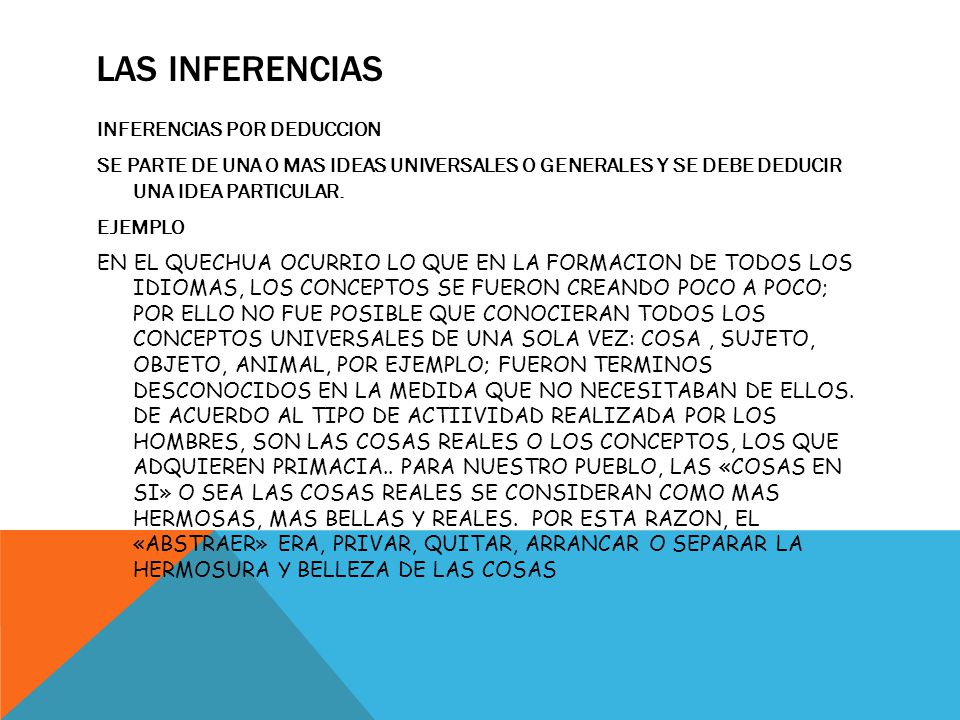 LAS INFERENCIAS

INFERENCIAS POR DEDUCCION

SE PARTE DE UNA O MAS IDEAS UNIVERSALES O GENERALES Y SE DEBE DEDUCIR UNA IDEA PARTICULAR.

EJEMPLO

EN EL QUECHUA OCURRIO LO QUE EN LA FORMACION DE TODOS LOS IDIOMAS, LOS CONCEPTOS SE FUERON CREANDO POCO A POCO; POR ELLO NO FUE POSIBLE QUE CONOCIERAN TODOS LOS CONCEPTOS UNIVERSALES DE UNA SOLA VEZ: COSA , SUJETO, OBJETO, ANIMAL, POR EJEMPLO; FUERON TERMINOS DESCONOCIDOS EN LA MEDIDA QUE NO NECESITABAN DE ELLOS. DE ACUERDO AL TIPO DE ACTIIVIDAD REALIZADA POR LOS HOMBRES, SON LAS COSAS REALES O LOS CONCEPTOS, LOS QUE ADQUIEREN PRIMACIA.. PARA NUESTRO PUEBLO, LAS «COSAS EN SI» O SEA LAS COSAS REALES SE CONSIDERAN COMO MAS HERMOSAS, MAS BELLAS Y REALES. POR ESTA RAZON, EL «ABSTRAER» ERA, PRIVAR, QUITAR, ARRANCAR O SEPARAR LA HERMOSURA Y BELLEZA DE LAS COSAS